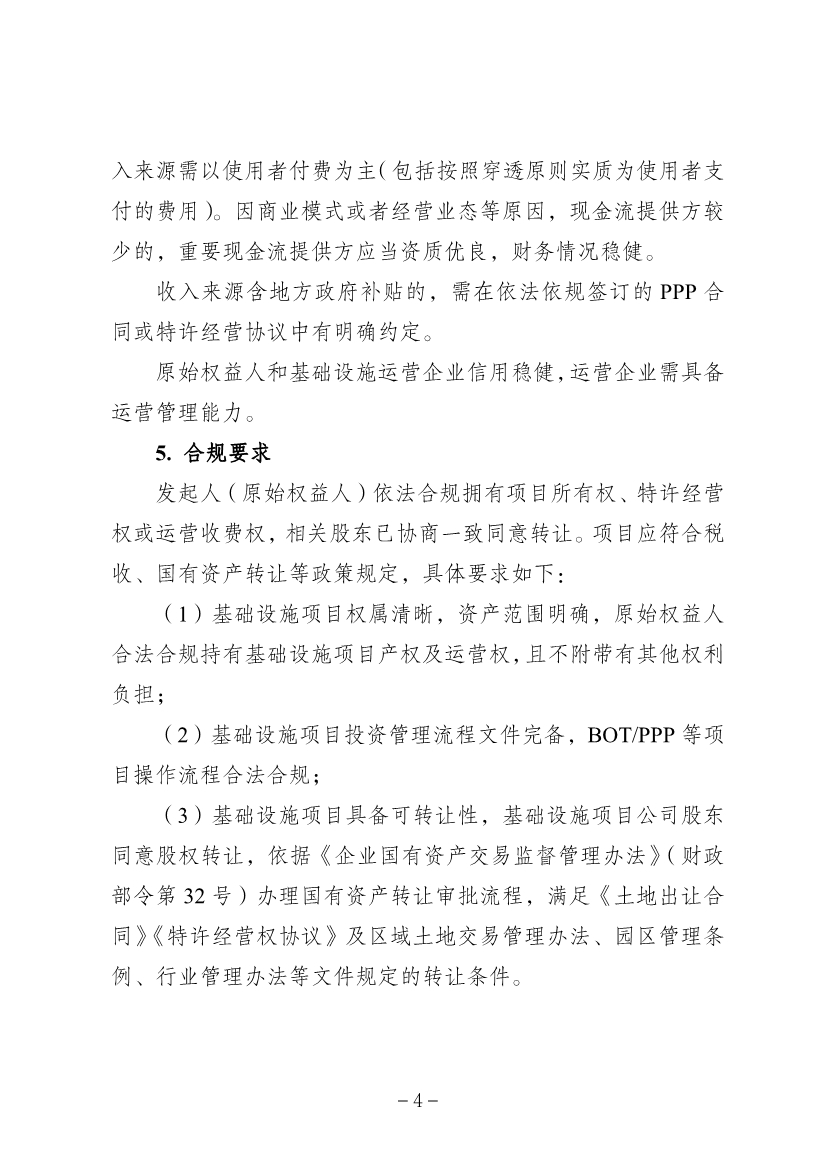 入来源需以使用者付费为主（包括按照穿透原则实质为使用者支付的费用）。因商业模式或者经营业态等原因，现金流提供方较少的，重要现金流提供方应当资质优良，财务情况稳健。

收入来源含地方政府补贴的，需在依法依规签订的 PPP 合同或特许经营协议中有明确约定。

原始权益人和基础设施运营企业信用稳健，运营企业需具备运营管理能力。

5. 合规要求

发起人（原始权益人）依法合规拥有项目所有权、特许经营权或运营收费权，相关股东已协商一致同意转让。项目应符合税收、国有资产转让等政策规定，具体要求如下：

（1）基础设施项目权属清晰，资产范围明确，原始权益人合法合规持有基础设施项目产权及运营权，且不附带有其他权利负担；

（2）基础设施项目投资管理流程文件完备，BOT/PPP 等项目操作流程合法合规；

（3）基础设施项目具备可转让性，基础设施项目公司股东同意股权转让，依据《企业国有资产交易监督管理办法》（财政部令第 32 号）办理国有资产转让审批流程，满足《土地出让合同》《特许经营权协议》及区域土地交易管理办法、园区管理条例、行业管理办法等文件规定的转让条件。

－4－